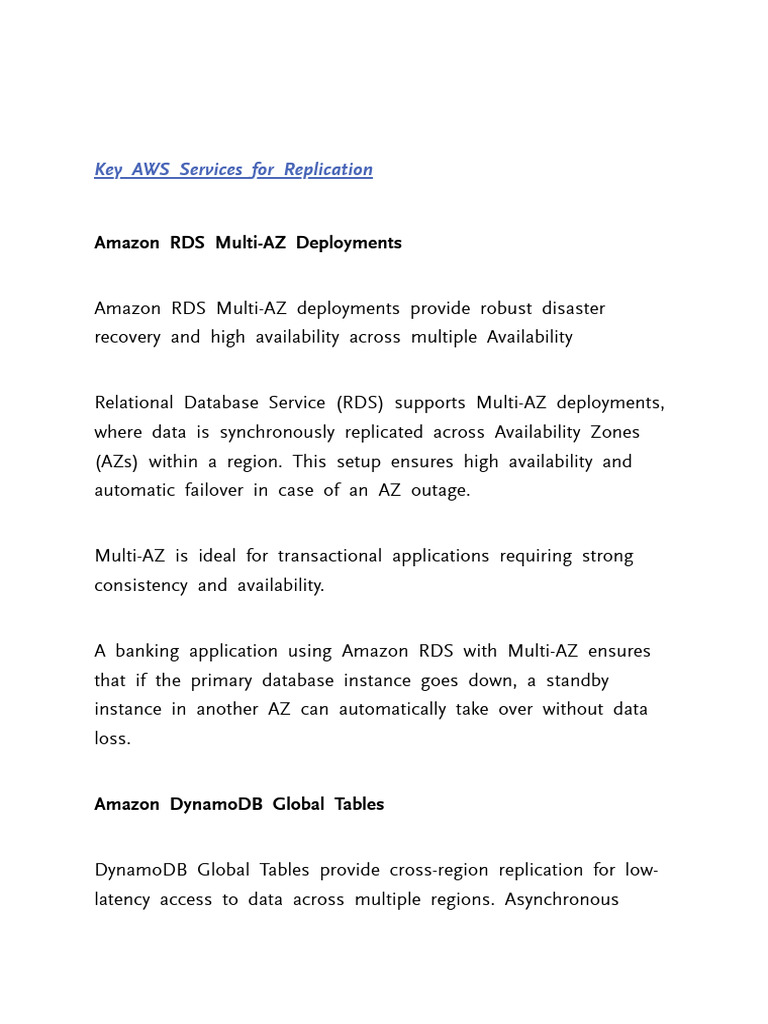 Key AWS Services for Replication

Amazon RDS Multi-AZ Deployments

Amazon RDS Multi-AZ deployments provide robust disaster recovery and high availability across multiple Availability

Relational Database Service (RDS) supports Multi-AZ deployments, where data is synchronously replicated across Availability Zones (AZs) within a region. This setup ensures high availability and automatic failover in case of an AZ outage.

Multi-AZ is ideal for transactional applications requiring strong consistency and availability.

A banking application using Amazon RDS with Multi-AZ ensures that if the primary database instance goes down, a standby instance in another AZ can automatically take over without data loss.

Amazon DynamoDB Global Tables

DynamoDB Global Tables provide cross-region replication for low-latency access to data across multiple regions. Asynchronous